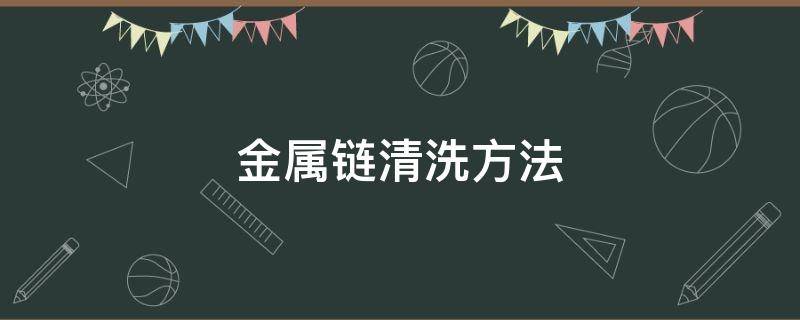 金属链清洗方法